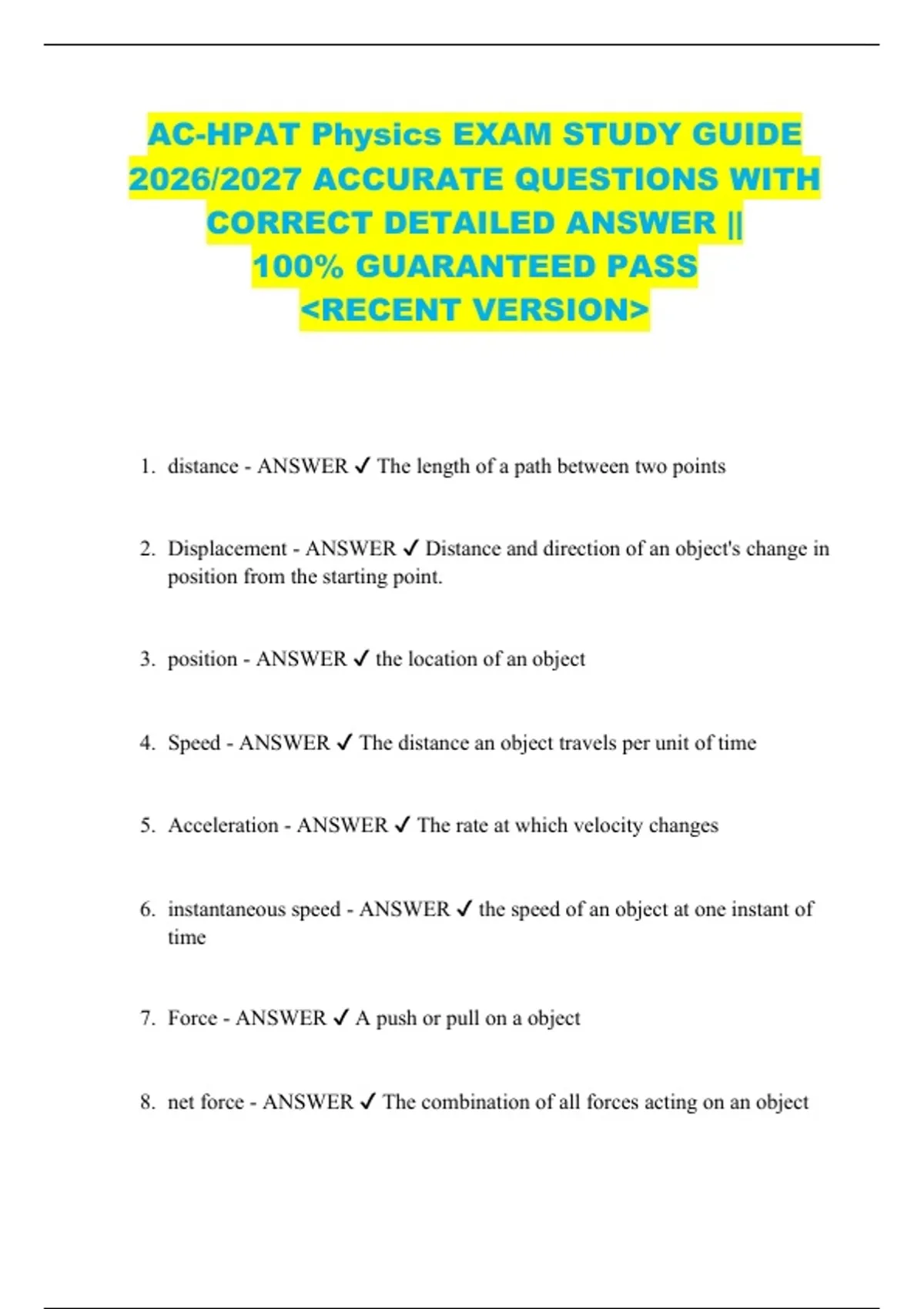 AC-HPAT Physics EXAM STUDY GUIDE 2026/2027 ACCURATE QUESTIONS WITH CORRECT DETAILED ANSWER || 100% GUARANTEED PASS <RECENT VERSION>

1. distance - ANSWER ✓ The length of a path between two points

2. Displacement - ANSWER ✓ Distance and direction of an object's change in position from the starting point.

3. position - ANSWER ✓ the location of an object

4. Speed - ANSWER ✓ The distance an object travels per unit of time

5. Acceleration - ANSWER ✓ The rate at which velocity changes

6. instantaneous speed - ANSWER ✓ the speed of an object at one instant of time

7. Force - ANSWER ✓ A push or pull on a object

8. net force - ANSWER ✓ The combination of all forces acting on an object